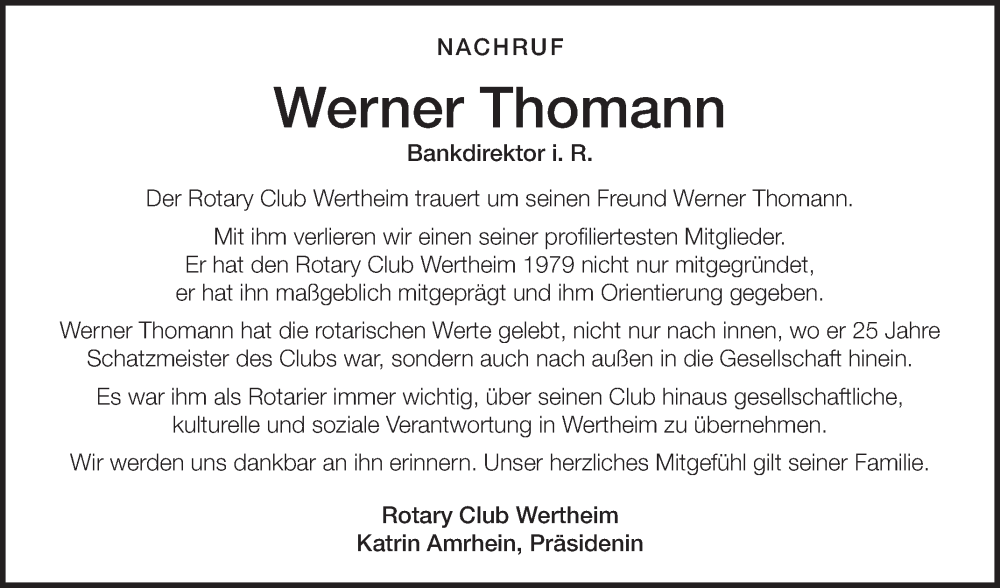 NACHRUF

Werner Thomann

Bankdirektor i. R.

Der Rotary Club Wertheim trauert um seinen Freund Werner Thomann.

Mit ihm verlieren wir einen seiner profiliertesten Mitglieder. Er hat den Rotary Club Wertheim 1979 nicht nur mitgegründet, er hat ihn maßgeblich mitgeprägt und ihm Orientierung gegeben.

Werner Thomann hat die rotarischen Werte gelebt, nicht nur nach innen, wo er 25 Jahre Schatzmeister des Clubs war, sondern auch nach außen in die Gesellschaft hinein.

Es war ihm als Rotarier immer wichtig, über seinen Club hinaus gesellschaftliche, kulturelle und soziale Verantwortung in Wertheim zu übernehmen.

Wir werden uns dankbar an ihn erinnern. Unser herzliches Mitgefühl gilt seiner Familie.

Rotary Club Wertheim
Katrin Amrhein, Präsidenin